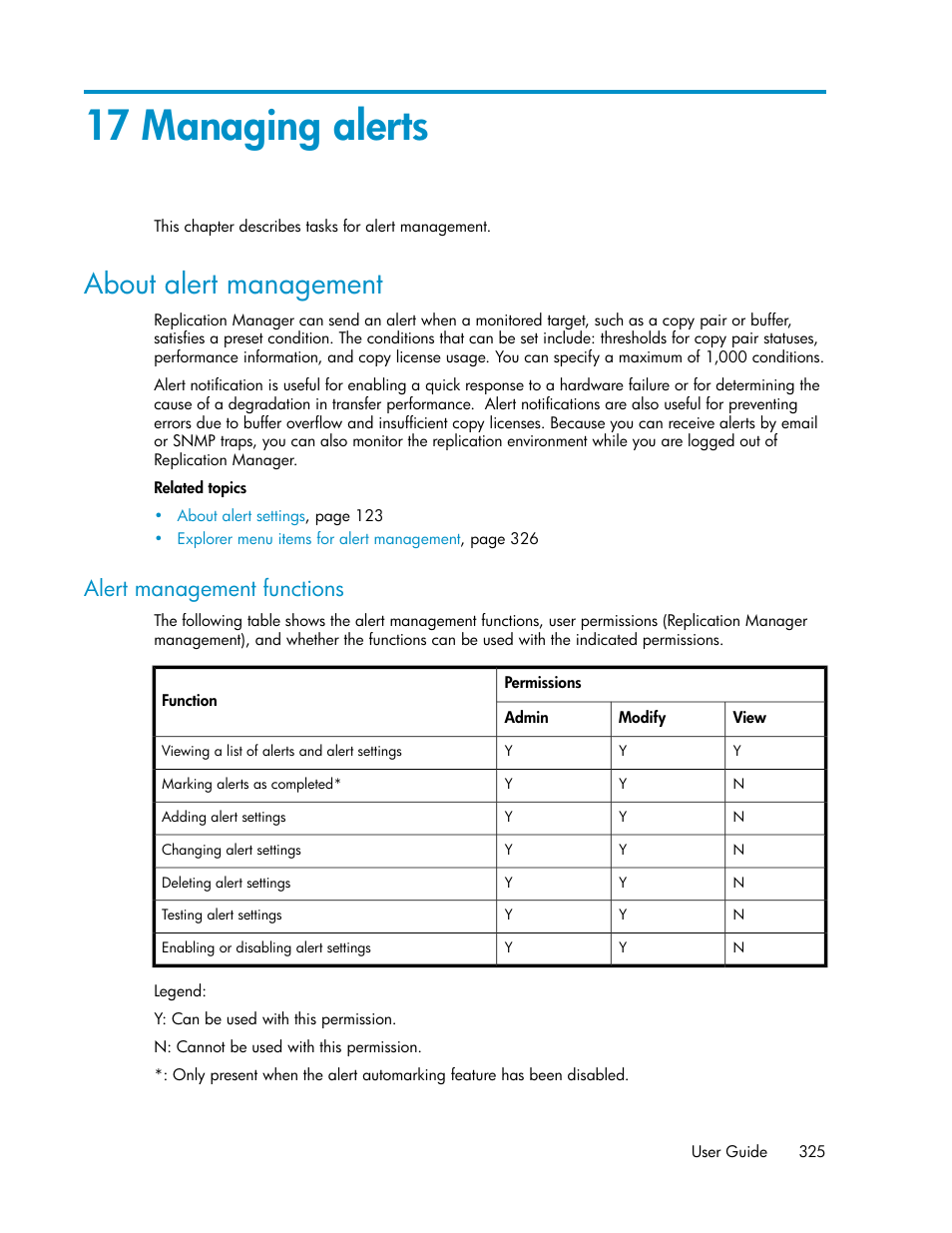 17 Managing alerts

This chapter describes tasks for alert management.

About alert management

Replication Manager can send an alert when a monitored target, such as a copy pair or buffer, satisfies a preset condition. The conditions that can be set include: thresholds for copy pair statuses, performance information, and copy license usage. You can specify a maximum of 1,000 conditions.

Alert notification is useful for enabling a quick response to a hardware failure or for determining the cause of a degradation in transfer performance. Alert notifications are also useful for preventing errors due to buffer overflow and insufficient copy licenses. Because you can receive alerts by email or SNMP traps, you can also monitor the replication environment while you are logged out of Replication Manager.

Related topics

• About alert settings, page 123
• Explorer menu items for alert management, page 326

Alert management functions

The following table shows the alert management functions, user permissions (Replication Manager management), and whether the functions can be used with the indicated permissions.

| Function | Permissions | | |
|---|---|---|---|
| | Admin | Modify | View |
| Viewing a list of alerts and alert settings | Y | Y | Y |
| Marking alerts as completed* | Y | Y | N |
| Adding alert settings | Y | Y | N |
| Changing alert settings | Y | Y | N |
| Deleting alert settings | Y | Y | N |
| Testing alert settings | Y | Y | N |
| Enabling or disabling alert settings | Y | Y | N |

Legend:

Y: Can be used with this permission.

N: Cannot be used with this permission.

*: Only present when the alert automarking feature has been disabled.

User Guide 325